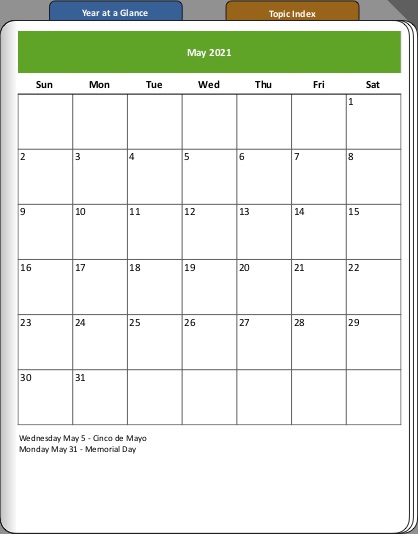 Year at a Glance

Topic Index

May 2021

| Sun | Mon | Tue | Wed | Thu | Fri | Sat |
|---|---|---|---|---|---|---|
| | | | | | | 1 |
| 2 | 3 | 4 | 5 | 6 | 7 | 8 |
| 9 | 10 | 11 | 12 | 13 | 14 | 15 |
| 16 | 17 | 18 | 19 | 20 | 21 | 22 |
| 23 | 24 | 25 | 26 | 27 | 28 | 29 |
| 30 | 31 | | | | | |

Wednesday May 5 - Cinco de Mayo
Monday May 31 - Memorial Day